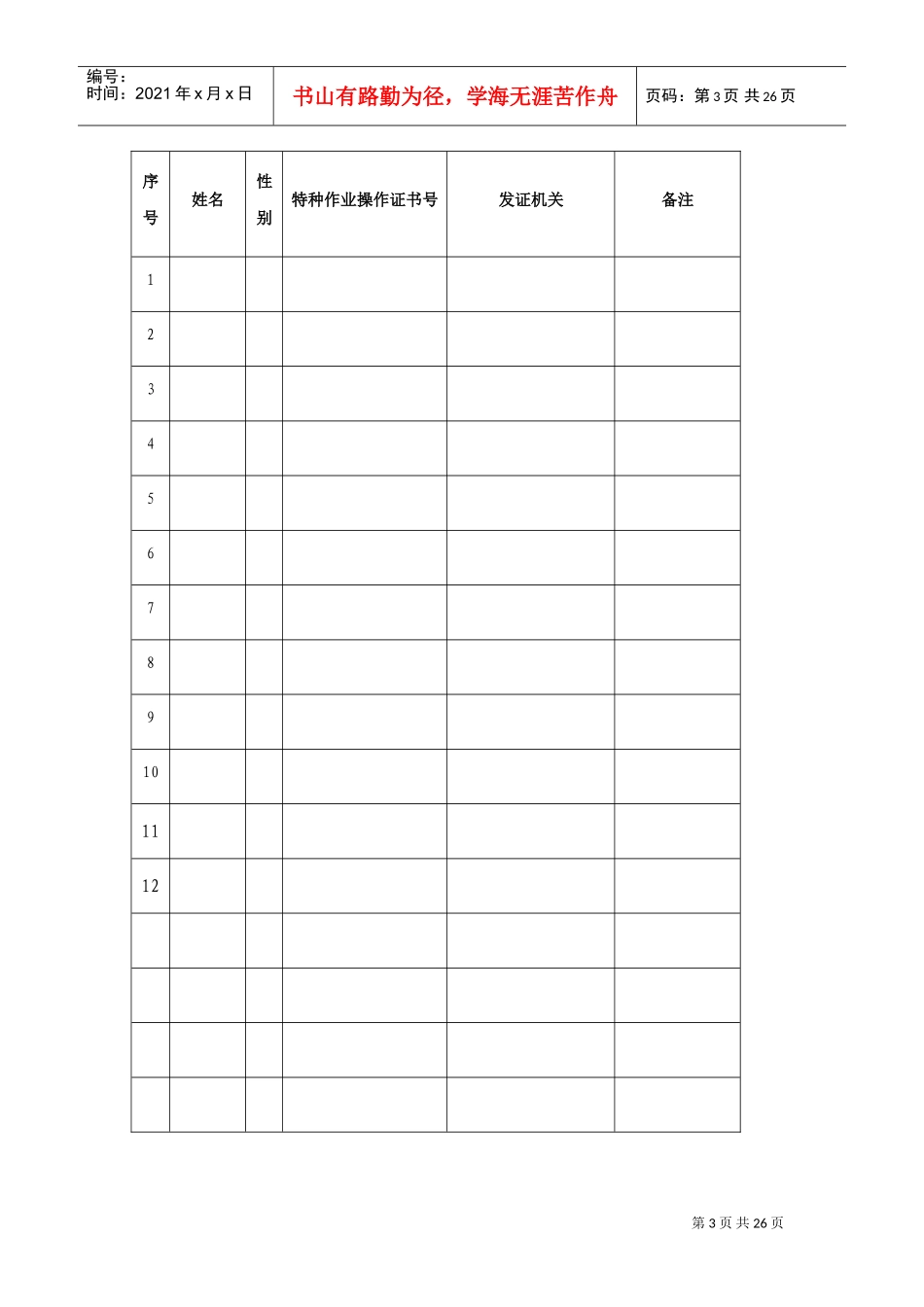 编号：
时间：2021年x月x日

书山有路勤为径，学海无涯苦作舟

页码：第3页 共26页

| 序号 | 姓名 | 性别 | 特种作业操作证书号 | 发证机关 | 备注 |
|---|---|---|---|---|---|
| 1 | | | | | |
| 2 | | | | | |
| 3 | | | | | |
| 4 | | | | | |
| 5 | | | | | |
| 6 | | | | | |
| 7 | | | | | |
| 8 | | | | | |
| 9 | | | | | |
| 10 | | | | | |
| 11 | | | | | |
| 12 | | | | | |
| | | | | | |
| | | | | | |
| | | | | | |
| | | | | | |

第3页 共26页